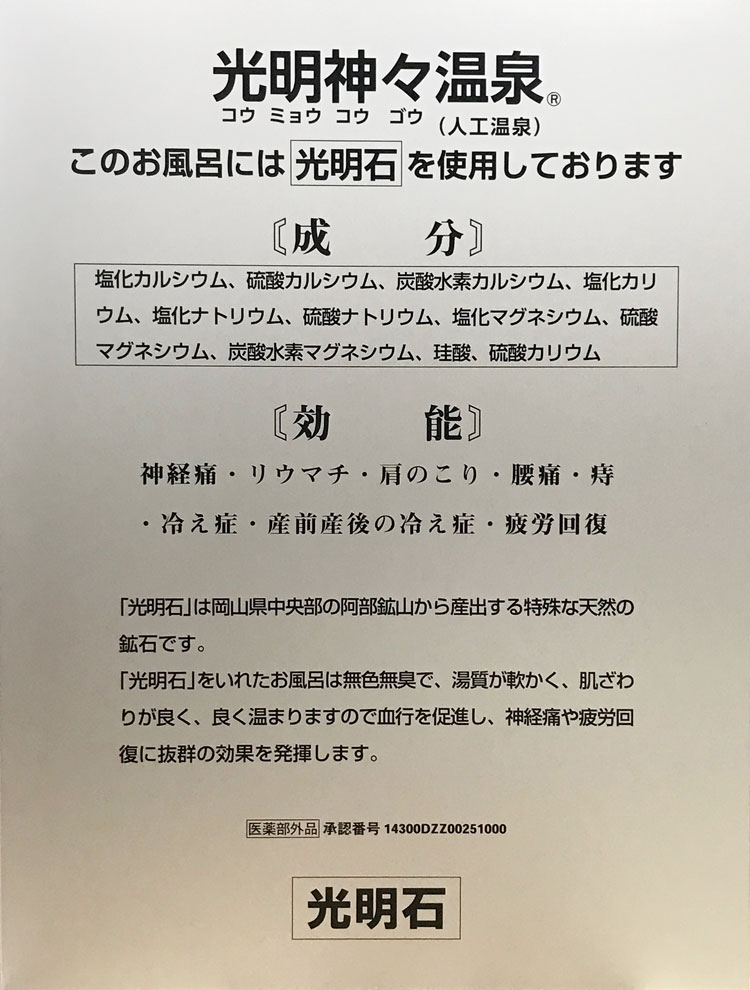 光明神々温泉®
コウ ミョウ コウ ゴウ (人工温泉)

このお風呂には 光明石 を使用しております

〔成　分〕

塩化カルシウム、硫酸カルシウム、炭酸水素カルシウム、塩化カリウム、塩化ナトリウム、硫酸ナトリウム、塩化マグネシウム、硫酸マグネシウム、炭酸水素マグネシウム、珪酸、硫酸カリウム

〔効　能〕

神経痛・リウマチ・肩のこり・腰痛・痔・冷え症・産前産後の冷え症・疲労回復

「光明石」は岡山県中央部の阿部鉱山から産出する特殊な天然の鉱石です。
「光明石」をいれたお風呂は無色無臭で、湯質が軟かく、肌ざわりが良く、良く温まりますので血行を促進し、神経痛や疲労回復に抜群の効果を発揮します。

医薬部外品 承認番号 14300DZZ00251000

光明石